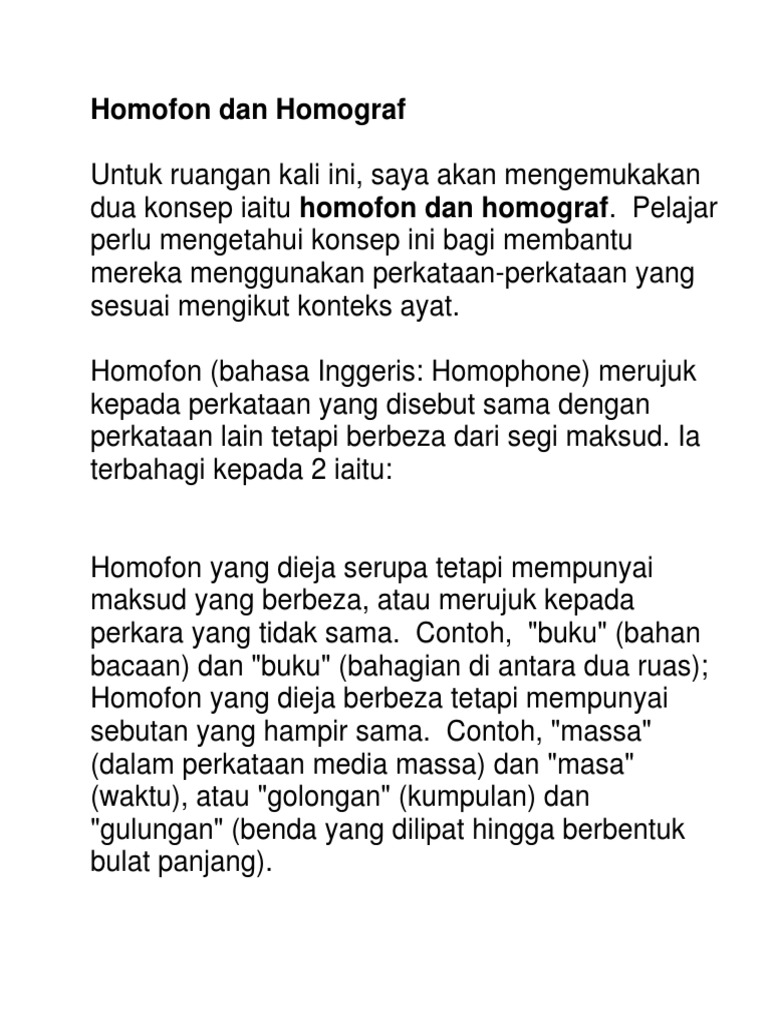 Homofon dan Homograf

Untuk ruangan kali ini, saya akan mengemukakan dua konsep iaitu homofon dan homograf. Pelajar perlu mengetahui konsep ini bagi membantu mereka menggunakan perkataan-perkataan yang sesuai mengikut konteks ayat.

Homofon (bahasa Inggeris: Homophone) merujuk kepada perkataan yang disebut sama dengan perkataan lain tetapi berbeza dari segi maksud. Ia terbahagi kepada 2 iaitu:

Homofon yang dieja serupa tetapi mempunyai maksud yang berbeza, atau merujuk kepada perkara yang tidak sama. Contoh, "buku" (bahan bacaan) dan "buku" (bahagian di antara dua ruas);
Homofon yang dieja berbeza tetapi mempunyai sebutan yang hampir sama. Contoh, "massa" (dalam perkataan media massa) dan "masa" (waktu), atau "golongan" (kumpulan) dan "gulungan" (benda yang dilipat hingga berbentuk bulat panjang).